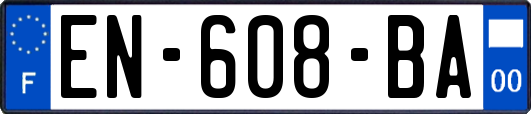 F

EN-608-BA

00